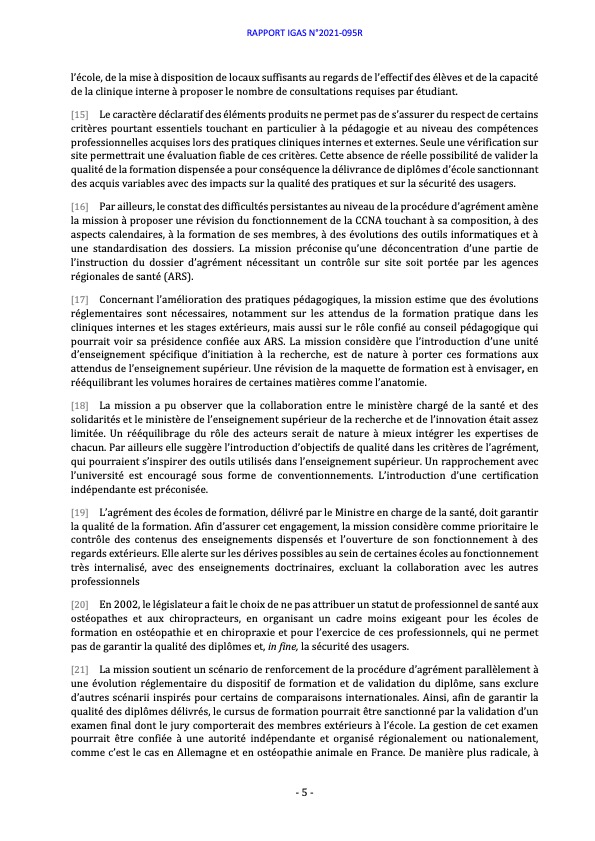 RAPPORT IGAS N°2021-095R

l'école, de la mise à disposition de locaux suffisants au regards de l'effectif des élèves et de la capacité de la clinique interne à proposer le nombre de consultations requises par étudiant.

[15] Le caractère déclaratif des éléments produits ne permet pas de s'assurer du respect de certains critères pourtant essentiels touchant en particulier à la pédagogie et au niveau des compétences professionnelles acquises lors des pratiques cliniques internes et externes. Seule une vérification sur site permettrait une évaluation fiable de ces critères. Cette absence de réelle possibilité de valider la qualité de la formation dispensée a pour conséquence la délivrance de diplômes d'école sanctionnant des acquis variables avec des impacts sur la qualité des pratiques et sur la sécurité des usagers.

[16] Par ailleurs, le constat des difficultés persistantes au niveau de la procédure d'agrément amène la mission à proposer une révision du fonctionnement de la CCNA touchant à sa composition, à des aspects calendaires, à la formation de ses membres, à des évolutions des outils informatiques et à une standardisation des dossiers. La mission préconise qu'une déconcentration d'une partie de l'instruction du dossier d'agrément nécessitant un contrôle sur site soit portée par les agences régionales de santé (ARS).

[17] Concernant l'amélioration des pratiques pédagogiques, la mission estime que des évolutions réglementaires sont nécessaires, notamment sur les attendus de la formation pratique dans les cliniques internes et les stages extérieurs, mais aussi sur le rôle confié au conseil pédagogique qui pourrait voir sa présidence confiée aux ARS. La mission considère que l'introduction d'une unité d'enseignement spécifique d'initiation à la recherche, est de nature à porter ces formations aux attendus de l'enseignement supérieur. Une révision de la maquette de formation est à envisager, en rééquilibrant les volumes horaires de certaines matières comme l'anatomie.

[18] La mission a pu observer que la collaboration entre le ministère chargé de la santé et des solidarités et le ministère de l'enseignement supérieur de la recherche et de l'innovation était assez limitée. Un rééquilibrage du rôle des acteurs serait de nature à mieux intégrer les expertises de chacun. Par ailleurs elle suggère l'introduction d'objectifs de qualité dans les critères de l'agrément, qui pourraient s'inspirer des outils utilisés dans l'enseignement supérieur. Un rapprochement avec l'université est encouragé sous forme de conventionnements. L'introduction d'une certification indépendante est préconisée.

[19] L'agrément des écoles de formation, délivré par le Ministre en charge de la santé, doit garantir la qualité de la formation. Afin d'assurer cet engagement, la mission considère comme prioritaire le contrôle des contenus des enseignements dispensés et l'ouverture de son fonctionnement à des regards extérieurs. Elle alerte sur les dérives possibles au sein de certaines écoles au fonctionnement très internalisé, avec des enseignements doctrinaires, excluant la collaboration avec les autres professionnels

[20] En 2002, le législateur a fait le choix de ne pas attribuer un statut de professionnel de santé aux ostéopathes et aux chiropracteurs, en organisant un cadre moins exigeant pour les écoles de formation en ostéopathie et en chiropraxie et pour l'exercice de ces professionnels, qui ne permet pas de garantir la qualité des diplômes et, in fine, la sécurité des usagers.

[21] La mission soutient un scénario de renforcement de la procédure d'agrément parallèlement à une évolution réglementaire du dispositif de formation et de validation du diplôme, sans exclure d'autres scénarii inspirés pour certains de comparaisons internationales. Ainsi, afin de garantir la qualité des diplômes délivrés, le cursus de formation pourrait être sanctionné par la validation d'un examen final dont le jury comporterait des membres extérieurs à l'école. La gestion de cet examen pourrait être confiée à une autorité indépendante et organisé régionalement ou nationalement, comme c'est le cas en Allemagne et en ostéopathie animale en France. De manière plus radicale, à

- 5 -